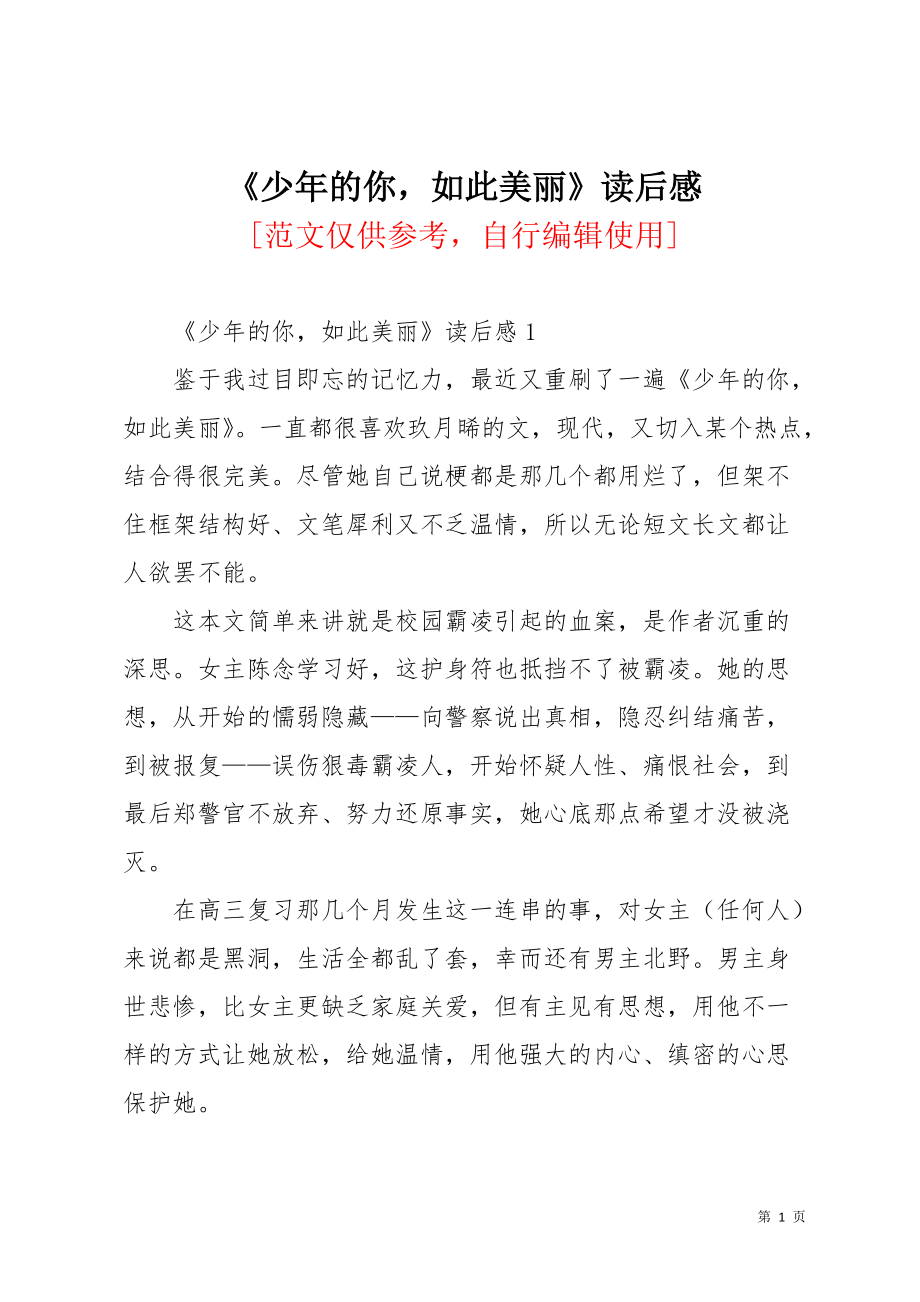 《少年的你，如此美丽》读后感

［范文仅供参考，自行编辑使用］

《少年的你，如此美丽》读后感 1

鉴于我过目即忘的记忆力，最近又重刷了一遍《少年的你，如此美丽》。一直都很喜欢玖月晞的文，现代，又切入某个热点，结合得很完美。尽管她自己说梗都是那几个都用烂了，但架不住框架结构好、文笔犀利又不乏温情，所以无论短文长文都让人欲罢不能。

这本文简单来讲就是校园霸凌引起的血案，是作者沉重的深思。女主陈念学习好，这护身符也抵挡不了被霸凌。她的思想，从开始的懦弱隐藏——向警察说出真相，隐忍纠结痛苦，到被报复——误伤狠毒霸凌人，开始怀疑人性、痛恨社会，到最后郑警官不放弃、努力还原事实，她心底那点希望才没被浇灭。

在高三复习那几个月发生这一连串的事，对女主（任何人）来说都是黑洞，生活全都乱了套，幸而还有男主北野。男主身世悲惨，比女主更缺乏家庭关爱，但有主见有思想，用他不一样的方式让她放松，给她温情，用他强大的内心、缜密的心思保护她。

第 1 页